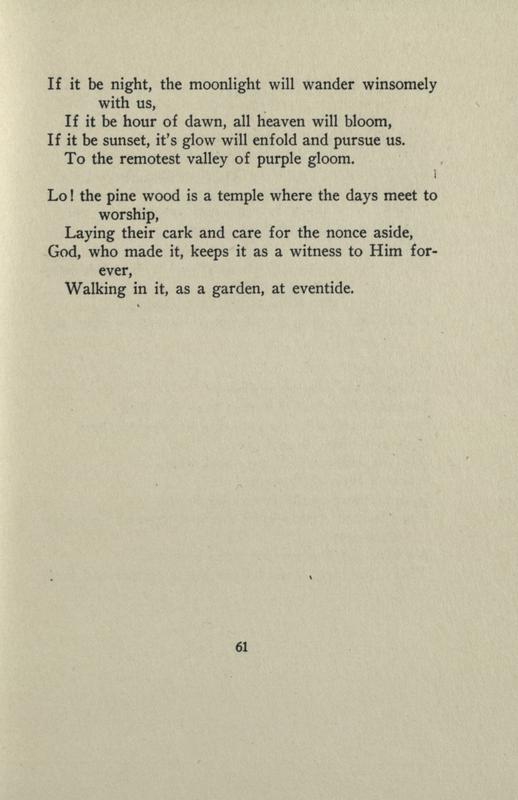 If it be night, the moonlight will wander winsomely with us,
If it be hour of dawn, all heaven will bloom,
If it be sunset, it's glow will enfold and pursue us.
To the remotest valley of purple gloom.

Lo! the pine wood is a temple where the days meet to worship,
Laying their cark and care for the nonce aside,
God, who made it, keeps it as a witness to Him forever,
Walking in it, as a garden, at eventide.

61